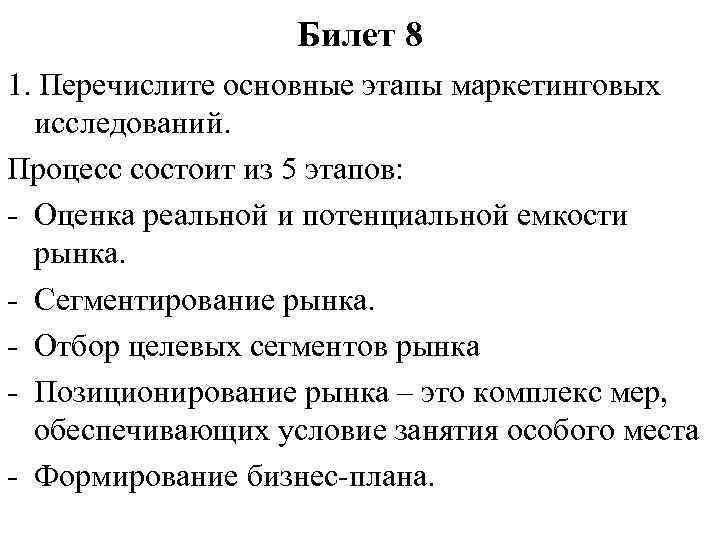 Билет 8

1. Перечислите основные этапы маркетинговых исследований.

Процесс состоит из 5 этапов:

- Оценка реальной и потенциальной емкости рынка.

- Сегментирование рынка.

- Отбор целевых сегментов рынка

- Позиционирование рынка – это комплекс мер, обеспечивающих условие занятия особого места

- Формирование бизнес-плана.